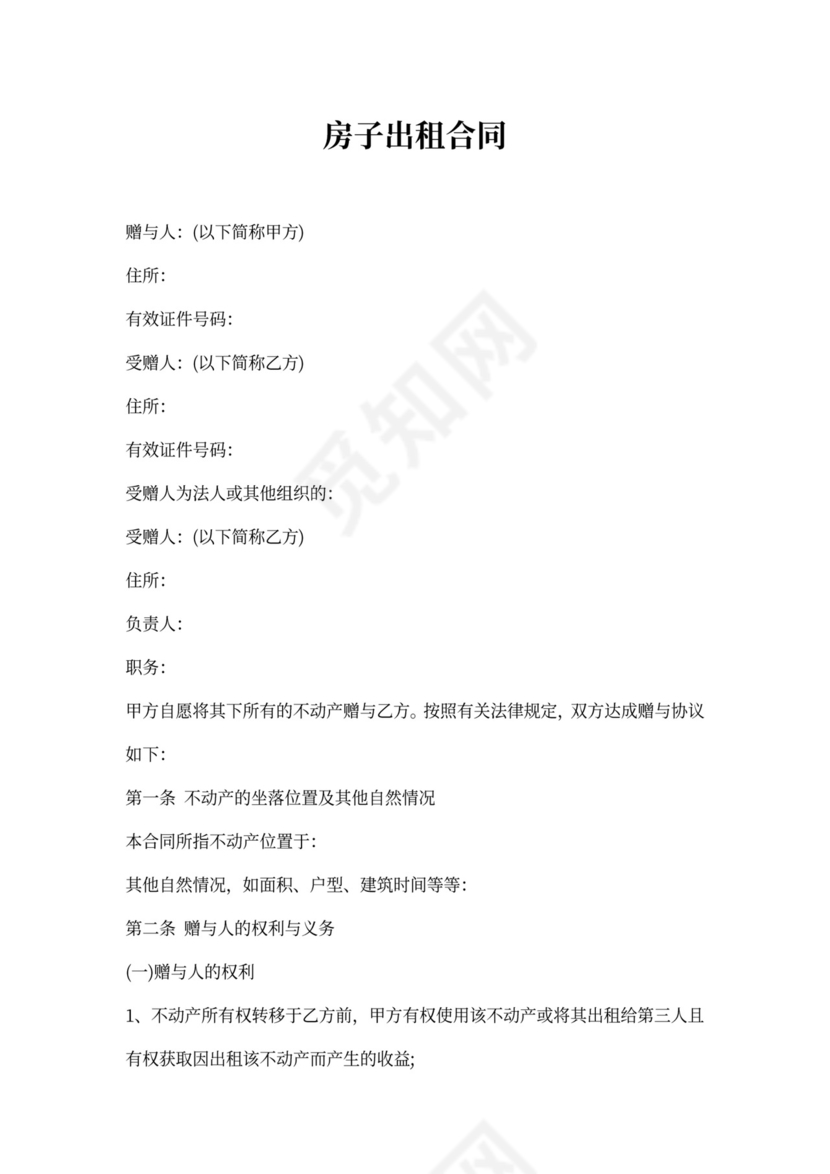 房子出租合同

赠与人：(以下简称甲方)

住所：

有效证件号码：

受赠人：(以下简称乙方)

住所：

有效证件号码：

受赠人为法人或其他组织的：

受赠人：(以下简称乙方)

住所：

负责人：

职务：

甲方自愿将其下所有的不动产赠与乙方。按照有关法律规定，双方达成赠与协议如下：

第一条 不动产的坐落位置及其他自然情况

本合同所指不动产位置于：

其他自然情况，如面积、户型、建筑时间等等：

第二条 赠与人的权利与义务

(一)赠与人的权利

1、不动产所有权转移于乙方前，甲方有权使用该不动产或将其出租给第三人且有权获取因出租该不动产而产生的收益；

觅知网